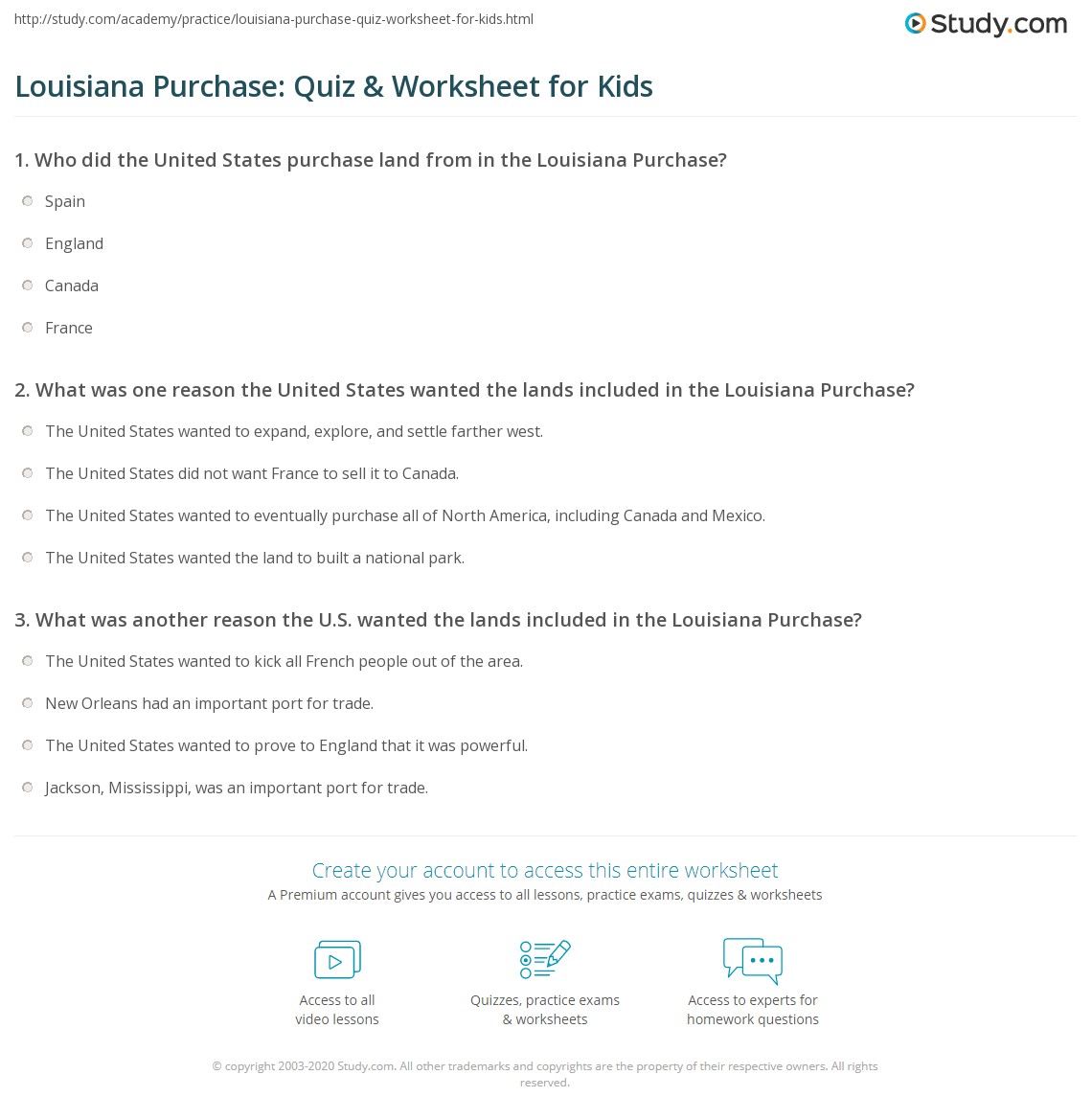 http://study.com/academy/practice/louisiana-purchase-quiz-worksheet-for-kids.html

Study.com

Louisiana Purchase: Quiz & Worksheet for Kids

1. Who did the United States purchase land from in the Louisiana Purchase?

Spain

England

Canada

France

2. What was one reason the United States wanted the lands included in the Louisiana Purchase?

The United States wanted to expand, explore, and settle farther west.

The United States did not want France to sell it to Canada.

The United States wanted to eventually purchase all of North America, including Canada and Mexico.

The United States wanted the land to built a national park.

3. What was another reason the U.S. wanted the lands included in the Louisiana Purchase?

The United States wanted to kick all French people out of the area.

New Orleans had an important port for trade.

The United States wanted to prove to England that it was powerful.

Jackson, Mississippi, was an important port for trade.

Create your account to access this entire worksheet

A Premium account gives you access to all lessons, practice exams, quizzes & worksheets

Access to all video lessons

Quizzes, practice exams & worksheets

Access to experts for homework questions

© copyright 2003-2020 Study.com. All other trademarks and copyrights are the property of their respective owners. All rights reserved.